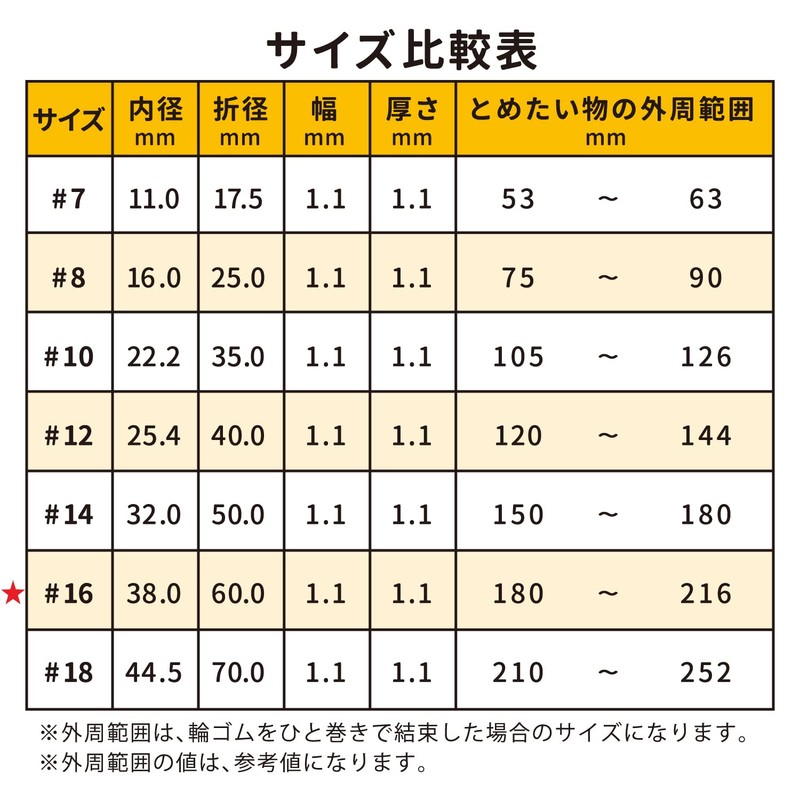 サイズ比較表

| サイズ | 内径 mm | 折径 mm | 幅 mm | 厚さ mm | とめたい物の外周範囲 mm |
|---|---|---|---|---|---|
| #7 | 11.0 | 17.5 | 1.1 | 1.1 | 53 ～ 63 |
| #8 | 16.0 | 25.0 | 1.1 | 1.1 | 75 ～ 90 |
| #10 | 22.2 | 35.0 | 1.1 | 1.1 | 105 ～ 126 |
| #12 | 25.4 | 40.0 | 1.1 | 1.1 | 120 ～ 144 |
| #14 | 32.0 | 50.0 | 1.1 | 1.1 | 150 ～ 180 |
| ★ #16 | 38.0 | 60.0 | 1.1 | 1.1 | 180 ～ 216 |
| #18 | 44.5 | 70.0 | 1.1 | 1.1 | 210 ～ 252 |

※外周範囲は、輪ゴムをひと巻きで結束した場合のサイズになります。
※外周範囲の値は、参考値になります。